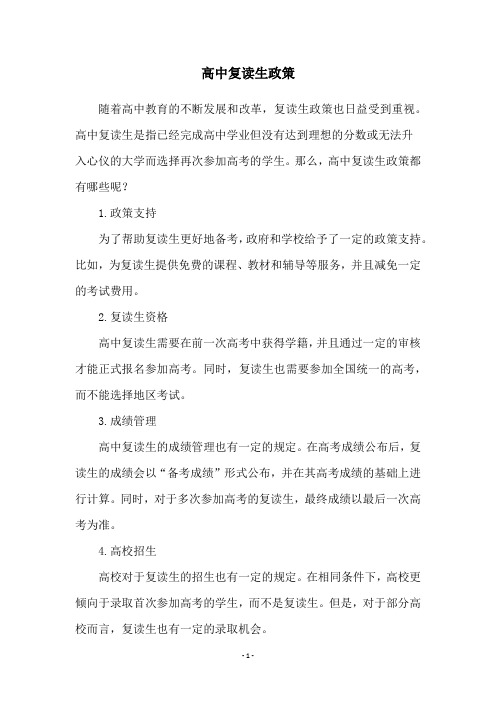 高中复读生政策

随着高中教育的不断发展和改革，复读生政策也日益受到重视。高中复读生是指已经完成高中学业但没有达到理想的分数或无法升入心仪的大学而选择再次参加高考的学生。那么，高中复读生政策都有哪些呢？

1.政策支持

为了帮助复读生更好地备考，政府和学校给予了一定的政策支持。比如，为复读生提供免费的课程、教材和辅导等服务，并且减免一定的考试费用。

2.复读生资格

高中复读生需要在前一次高考中获得学籍，并且通过一定的审核才能正式报名参加高考。同时，复读生也需要参加全国统一的高考，而不能选择地区考试。

3.成绩管理

高中复读生的成绩管理也有一定的规定。在高考成绩公布后，复读生的成绩会以“备考成绩”形式公布，并在其高考成绩的基础上进行计算。同时，对于多次参加高考的复读生，最终成绩以最后一次高考为准。

4.高校招生

高校对于复读生的招生也有一定的规定。在相同条件下，高校更倾向于录取首次参加高考的学生，而不是复读生。但是，对于部分高校而言，复读生也有一定的录取机会。

- 1 -